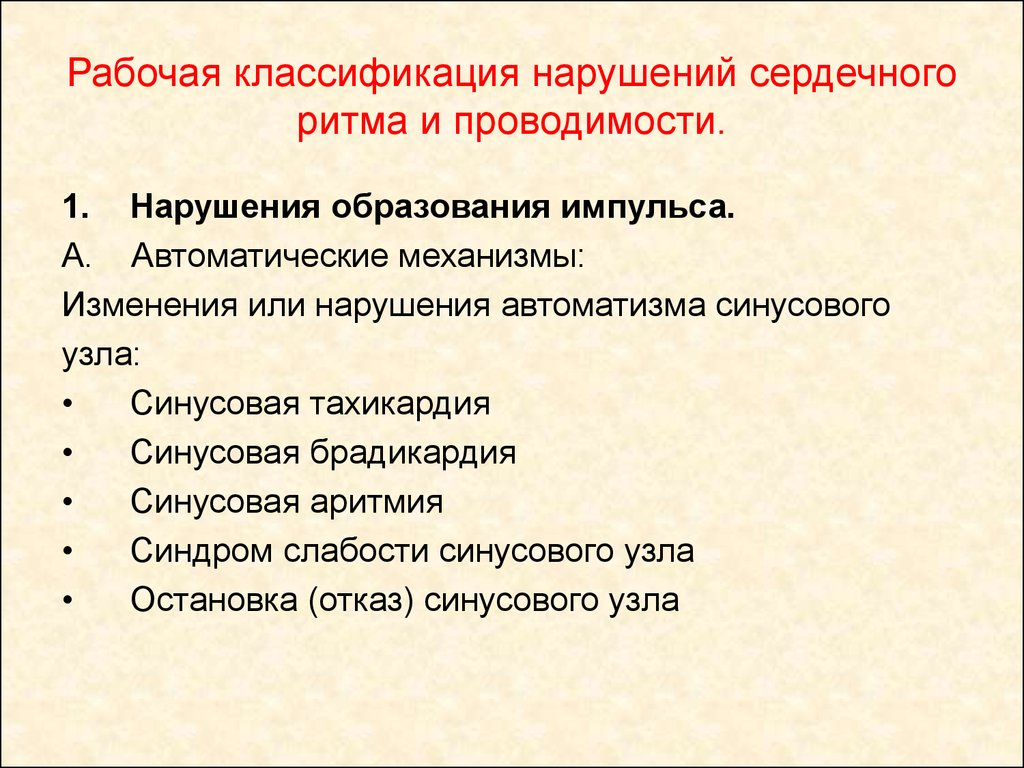 Рабочая классификация нарушений сердечного ритма и проводимости.

1. Нарушения образования импульса.
А. Автоматические механизмы:
Изменения или нарушения автоматизма синусового узла:
• Синусовая тахикардия
• Синусовая брадикардия
• Синусовая аритмия
• Синдром слабости синусового узла
• Остановка (отказ) синусового узла